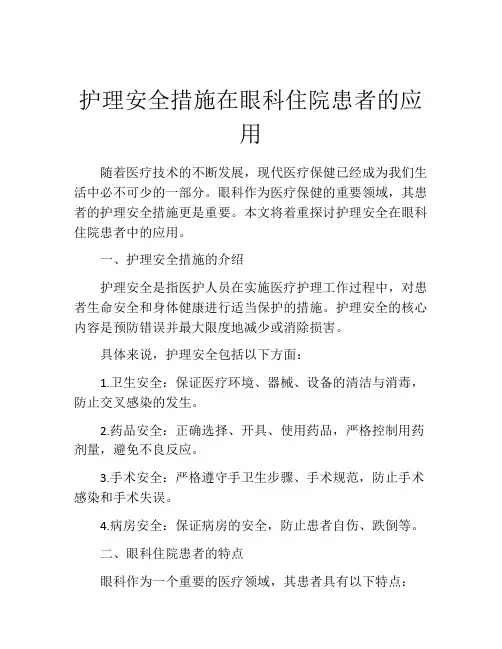 护理安全措施在眼科住院患者的应用

随着医疗技术的不断发展，现代医疗保健已经成为我们生活中必不可少的一部分。眼科作为医疗保健的重要领域，其患者的护理安全措施更是重要。本文将着重探讨护理安全在眼科住院患者中的应用。

一、护理安全措施的介绍

护理安全是指医护人员在实施医疗护理工作过程中，对患者生命安全和身体健康进行适当保护的措施。护理安全的核心内容是预防错误并最大限度地减少或消除损害。

具体来说，护理安全包括以下方面：

1.卫生安全：保证医疗环境、器械、设备的清洁与消毒，防止交叉感染的发生。

2.药品安全：正确选择、开具、使用药品，严格控制用药剂量，避免不良反应。

3.手术安全：严格遵守手卫生步骤、手术规范，防止手术感染和手术失误。

4.病房安全：保证病房的安全，防止患者自伤、跌倒等。

二、眼科住院患者的特点

眼科作为一个重要的医疗领域，其患者具有以下特点：